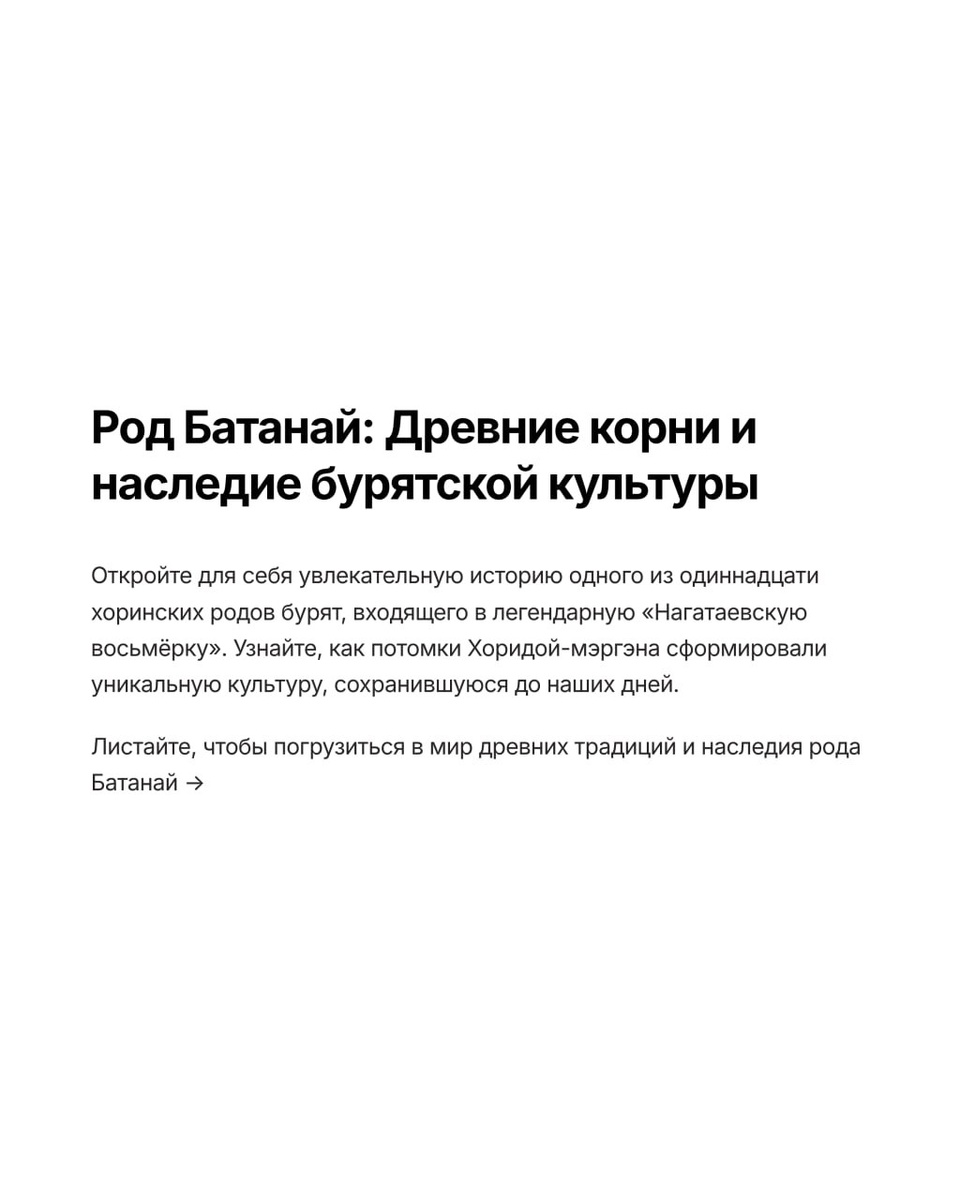 Род Батанай: Древние корни и наследие бурятской культуры

Откройте для себя увлекательную историю одного из одиннадцати хоринских родов бурят, входящего в легендарную «Нагатаевскую восьмёрку». Узнайте, как потомки Хоридой-мэргэна сформировали уникальную культуру, сохранившуюся до наших дней.

Листайте, чтобы погрузиться в мир древних традиций и наследия рода Батанай →